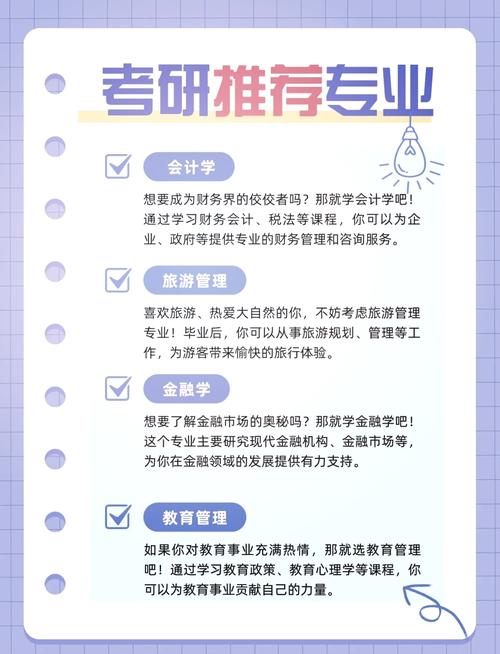 考研推荐专业

会计学

想要成为财务界的佼佼者吗？那就学会计学吧！通过学习财务会计、税法等课程，你可以为企业、政府等提供专业的财务管理和咨询服务。

旅游管理

喜欢旅游、热爱大自然的你，不妨考虑旅游管理专业！毕业后，你可以从事旅游规划、管理等工作，为游客带来愉快的旅行体验。

金融学

想要了解金融市场的奥秘吗？那就学金融学吧！这个专业主要研究现代金融机构、金融市场等，为你在金融领域的发展提供有力支持。

教育管理

如果你对教育事业充满热情，那就选教育管理吧！通过学习教育政策、教育心理学等课程，你可以为教育事业贡献自己的力量。